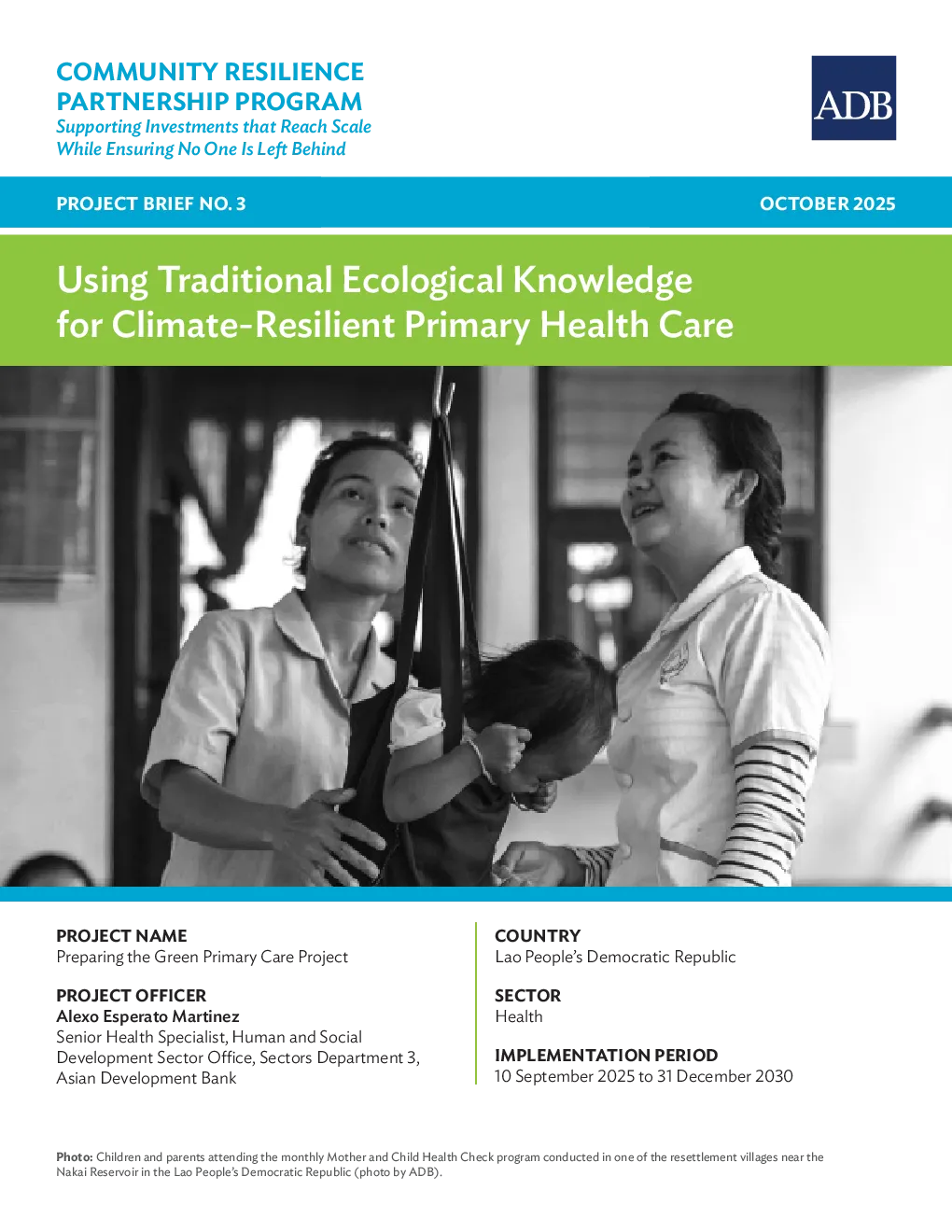 COMMUNITY RESILIENCE PARTNERSHIP PROGRAM
Supporting Investments that Reach Scale While Ensuring No One Is Left Behind

ADB

PROJECT BRIEF NO. 3

OCTOBER 2025

Using Traditional Ecological Knowledge for Climate-Resilient Primary Health Care

PROJECT NAME
Preparing the Green Primary Care Project

PROJECT OFFICER
Alexo Esperato Martinez
Senior Health Specialist, Human and Social Development Sector Office, Sectors Department 3, Asian Development Bank

COUNTRY
Lao People's Democratic Republic

SECTOR
Health

IMPLEMENTATION PERIOD
10 September 2025 to 31 December 2030

Photo: Children and parents attending the monthly Mother and Child Health Check program conducted in one of the resettlement villages near the Nakai Reservoir in the Lao People's Democratic Republic (photo by ADB).